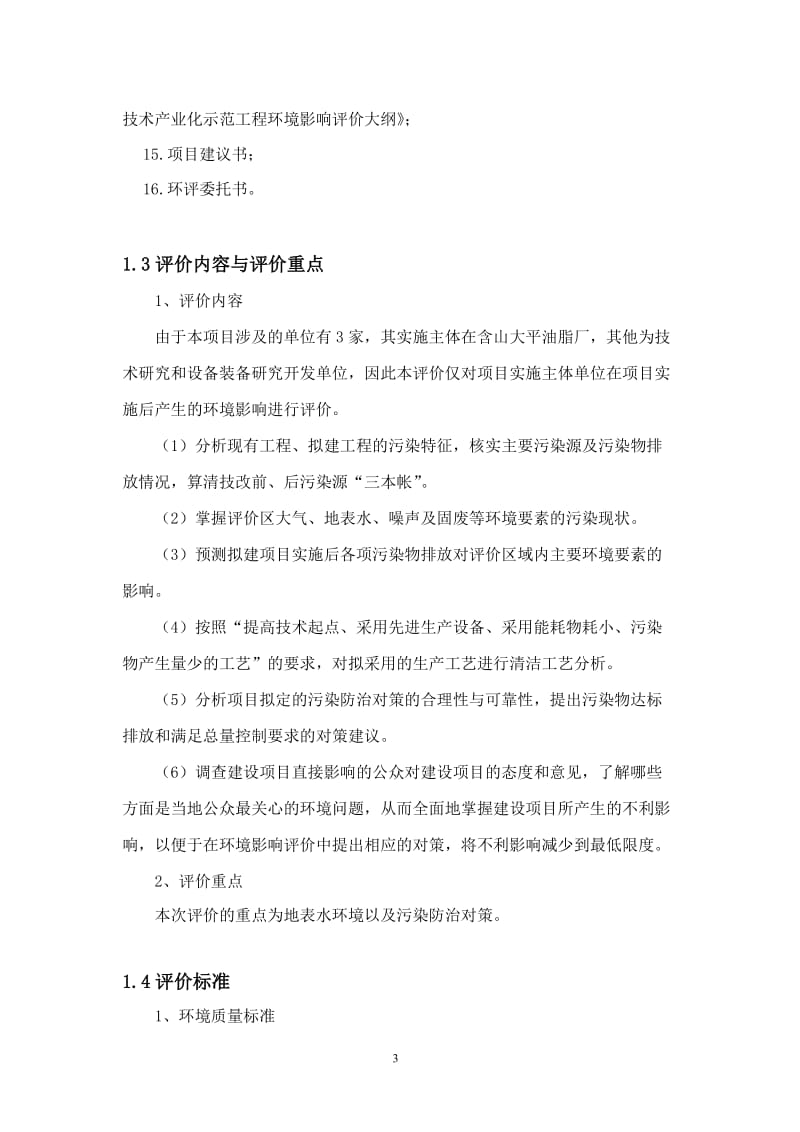 技术产业化示范工程环境影响评价大纲》；

15.项目建议书；

16.环评委托书。

1.3 评价内容与评价重点

1、评价内容

由于本项目涉及的单位有 3 家，其实施主体在含山大平油脂厂，其他为技术研究和设备装备研究开发单位，因此本评价仅对项目实施主体单位在项目实施后产生的环境影响进行评价。

（1）分析现有工程、拟建工程的污染特征，核实主要污染源及污染物排放情况，算清技改前、后污染源“三本帐”。

（2）掌握评价区大气、地表水、噪声及固废等环境要素的污染现状。

（3）预测拟建项目实施后各项污染物排放对评价区域内主要环境要素的影响。

（4）按照“提高技术起点、采用先进生产设备、采用能耗物耗小、污染物产生量少的工艺”的要求，对拟采用的生产工艺进行清洁工艺分析。

（5）分析项目拟定的污染防治对策的合理性与可靠性，提出污染物达标排放和满足总量控制要求的对策建议。

（6）调查建设项目直接影响的公众对建设项目的态度和意见，了解哪些方面是当地公众最关心的环境问题，从而全面地掌握建设项目所产生的不利影响，以便于在环境影响评价中提出相应的对策，将不利影响减少到最低限度。

2、评价重点

本次评价的重点为地表水环境以及污染防治对策。

1.4 评价标准

1、环境质量标准

3